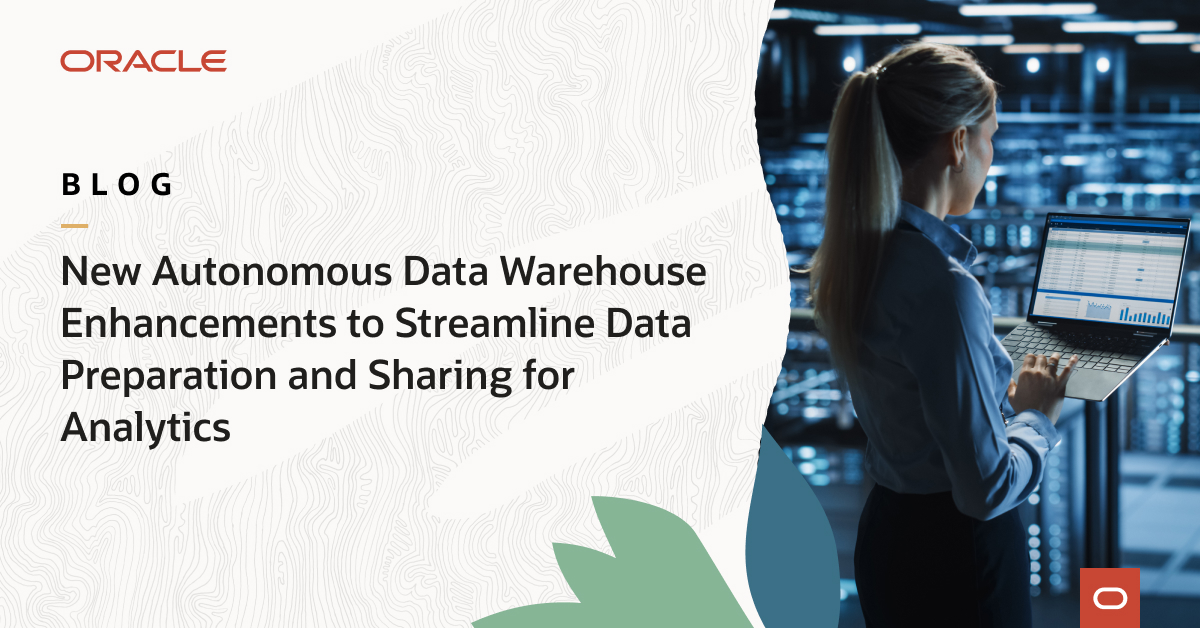 ORACLE

BLOG

New Autonomous Data Warehouse Enhancements to Streamline Data Preparation and Sharing for Analytics